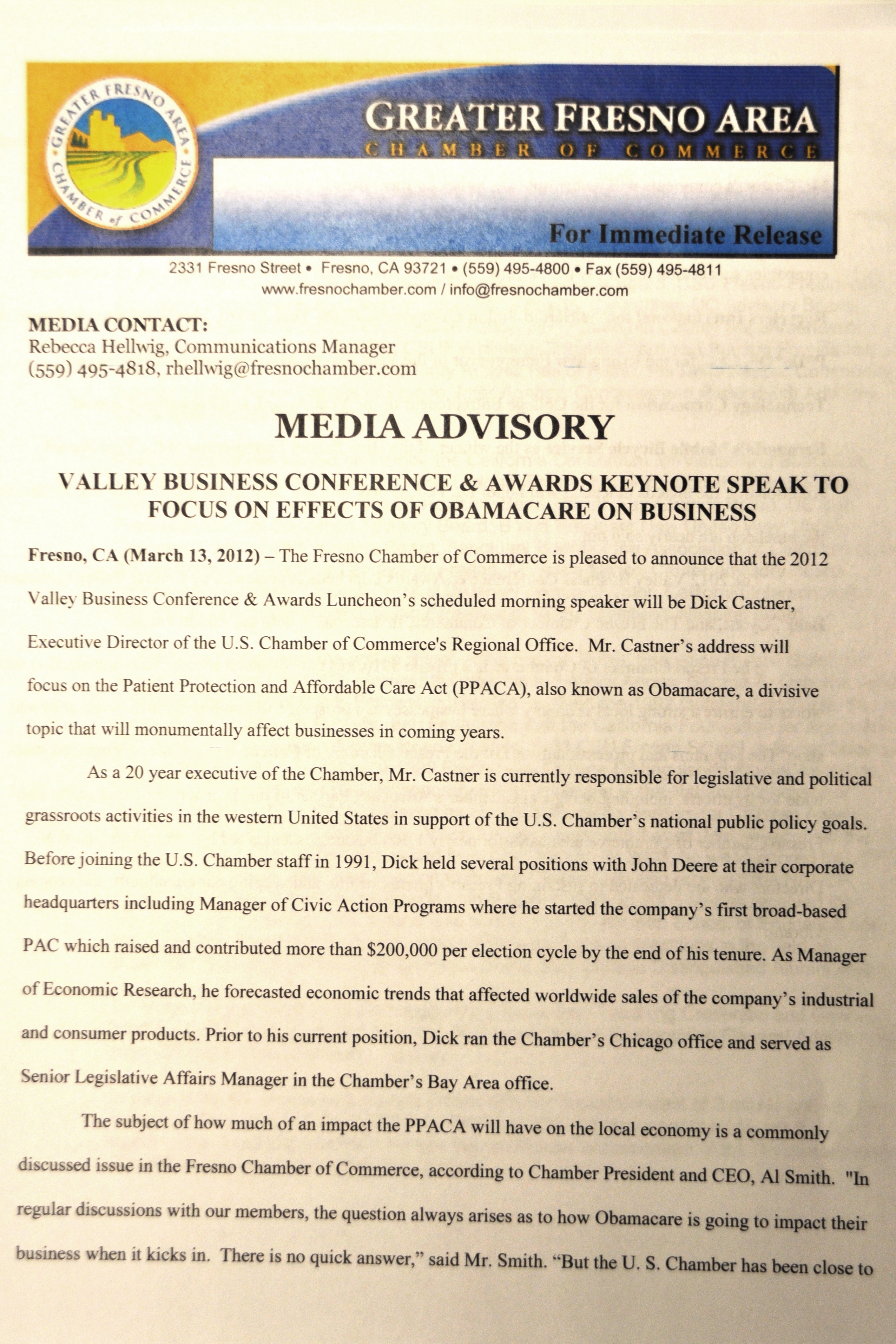 GREATER FRESNO AREA CHAMBER of COMMERCE

GREATER FRESNO AREA
CHAMBER OF COMMERCE

For Immediate Release

2331 Fresno Street • Fresno, CA 93721 • (559) 495-4800 • Fax (559) 495-4811
www.fresnochamber.com / info@fresnochamber.com

MEDIA CONTACT:
Rebecca Hellwig, Communications Manager
(559) 495-4818, rhellwig@fresnochamber.com

MEDIA ADVISORY

VALLEY BUSINESS CONFERENCE & AWARDS KEYNOTE SPEAK TO FOCUS ON EFFECTS OF OBAMACARE ON BUSINESS

Fresno, CA (March 13, 2012) – The Fresno Chamber of Commerce is pleased to announce that the 2012 Valley Business Conference & Awards Luncheon's scheduled morning speaker will be Dick Castner, Executive Director of the U.S. Chamber of Commerce's Regional Office. Mr. Castner's address will focus on the Patient Protection and Affordable Care Act (PPACA), also known as Obamacare, a divisive topic that will monumentally affect businesses in coming years.

As a 20 year executive of the Chamber, Mr. Castner is currently responsible for legislative and political grassroots activities in the western United States in support of the U.S. Chamber's national public policy goals. Before joining the U.S. Chamber staff in 1991, Dick held several positions with John Deere at their corporate headquarters including Manager of Civic Action Programs where he started the company's first broad-based PAC which raised and contributed more than $200,000 per election cycle by the end of his tenure. As Manager of Economic Research, he forecasted economic trends that affected worldwide sales of the company's industrial and consumer products. Prior to his current position, Dick ran the Chamber's Chicago office and served as Senior Legislative Affairs Manager in the Chamber's Bay Area office.

The subject of how much of an impact the PPACA will have on the local economy is a commonly discussed issue in the Fresno Chamber of Commerce, according to Chamber President and CEO, Al Smith. "In regular discussions with our members, the question always arises as to how Obamacare is going to impact their business when it kicks in. There is no quick answer," said Mr. Smith. "But the U. S. Chamber has been close to